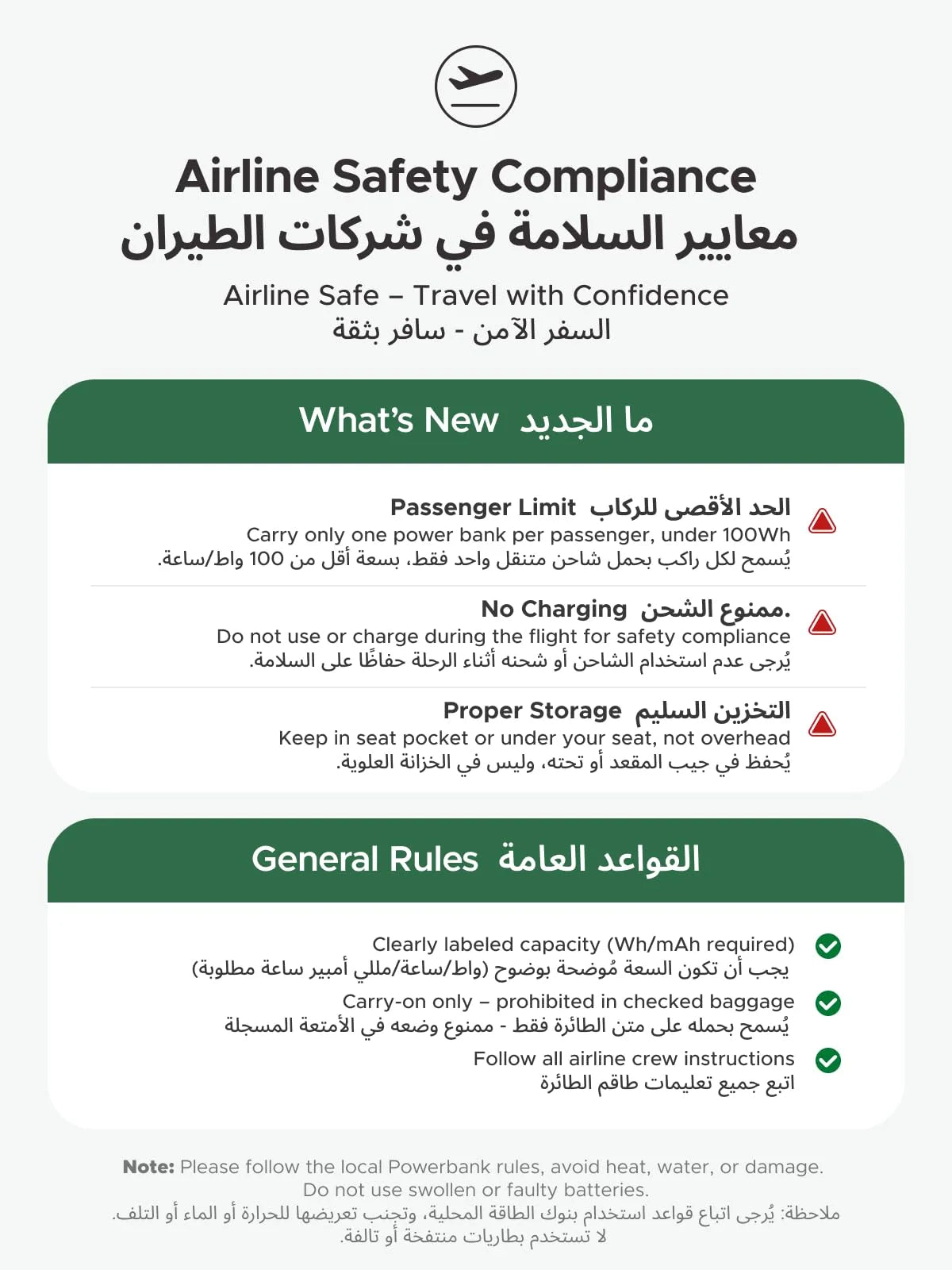 Airline Safety Compliance
معايير السلامة في شركات الطيران

Airline Safe – Travel with Confidence
السفر الآمن - سافر بثقة

What's New ما الجديد

Passenger Limit الحد الأقصى للركاب
Carry only one power bank per passenger, under 100Wh
يُسمح لكل راكب بحمل شاحن متنقل واحد فقط، بسعة أقل من 100 واط/ساعة.

No Charging ممنوع الشحن.
Do not use or charge during the flight for safety compliance
يُرجى عدم استخدام الشاحن أو شحنه أثناء الرحلة حفاظًا على السلامة.

Proper Storage التخزين السليم
Keep in seat pocket or under your seat, not overhead
يُحفظ في جيب المقعد أو تحته، وليس في الخزانة العلوية.

General Rules القواعد العامة

Clearly labeled capacity (Wh/mAh required)
يجب أن تكون السعة مُوضحة بوضوح (واط/ساعة/مللي أمبير ساعة مطلوبة)

Carry-on only – prohibited in checked baggage
يُسمح بحمله على متن الطائرة فقط - ممنوع وضعه في الأمتعة المسجلة

Follow all airline crew instructions
اتبع جميع تعليمات طاقم الطائرة

Note: Please follow the local Powerbank rules, avoid heat, water, or damage. Do not use swollen or faulty batteries.
ملاحظة: يُرجى اتباع قواعد استخدام بنوك الطاقة المحلية، وتجنب تعريضها للحرارة أو الماء أو التلف. لا تستخدم بطاريات منتفخة أو تالفة.